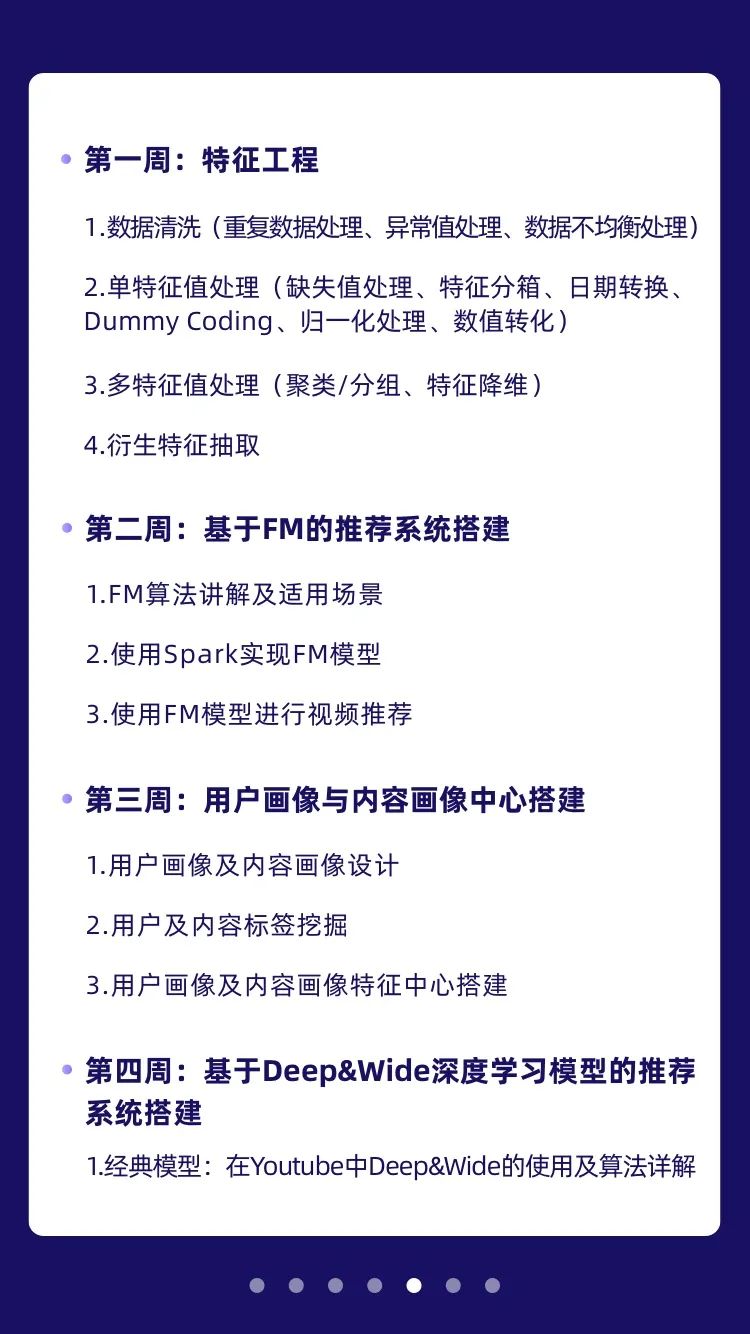 • 第一周：特征工程

1.数据清洗（重复数据处理、异常值处理、数据不均衡处理）

2.单特征值处理（缺失值处理、特征分箱、日期转换、Dummy Coding、归一化处理、数值转化）

3.多特征值处理（聚类/分组、特征降维）

4.衍生特征抽取

• 第二周：基于FM的推荐系统搭建

1.FM算法讲解及适用场景

2.使用Spark实现FM模型

3.使用FM模型进行视频推荐

• 第三周：用户画像与内容画像中心搭建

1.用户画像及内容画像设计

2.用户及内容标签挖掘

3.用户画像及内容画像特征中心搭建

• 第四周：基于Deep&Wide深度学习模型的推荐系统搭建

1.经典模型：在Youtube中Deep&Wide的使用及算法详解